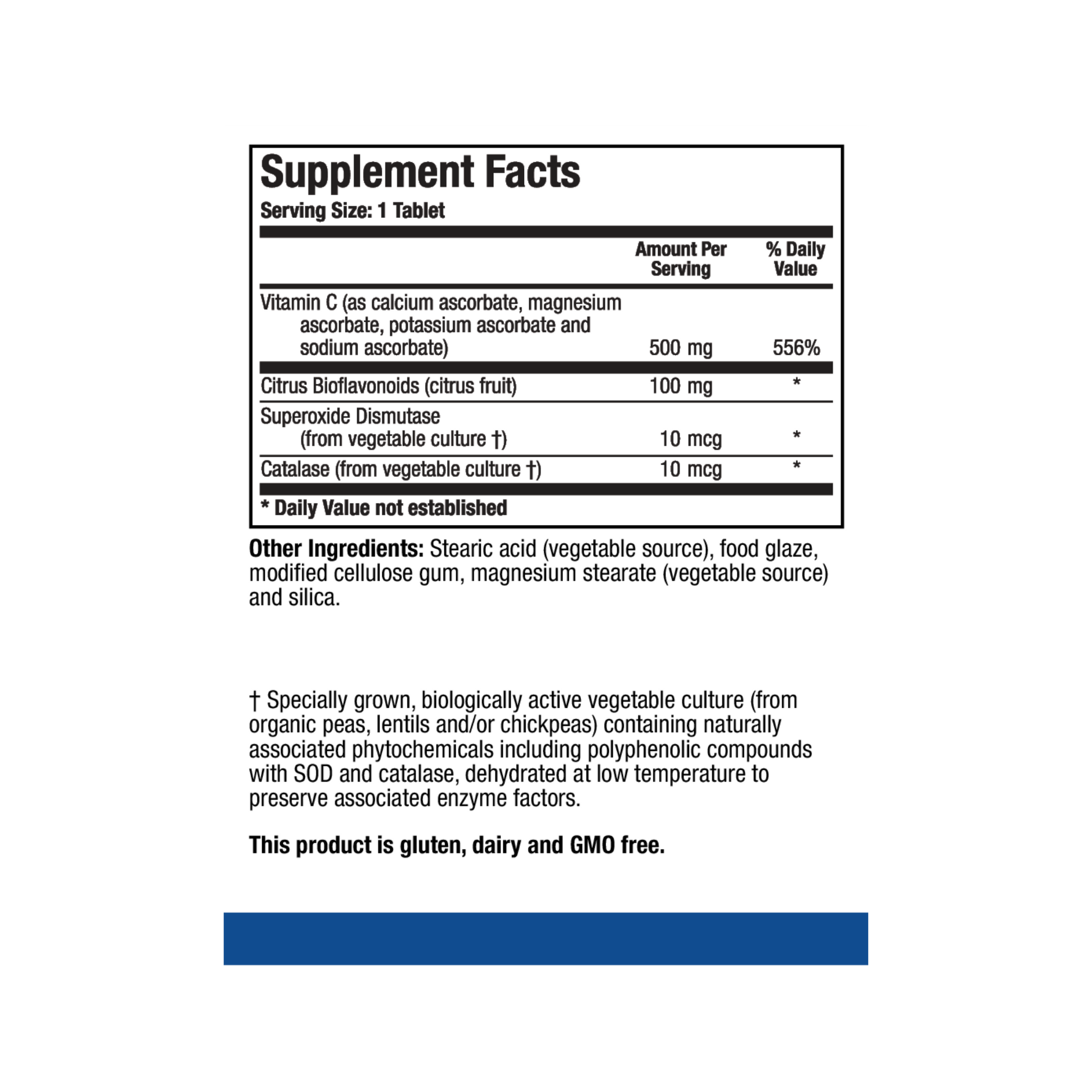 Supplement Facts
Serving Size: 1 Tablet

|  | Amount Per Serving | % Daily Value |
|---|---|---|
| Vitamin C (as calcium ascorbate, magnesium ascorbate, potassium ascorbate and sodium ascorbate) | 500 mg | 556% |
| Citrus Bioflavonoids (citrus fruit) | 100 mg | * |
| Superoxide Dismutase (from vegetable culture †) | 10 mcg | * |
| Catalase (from vegetable culture †) | 10 mcg | * |

* Daily Value not established

Other Ingredients: Stearic acid (vegetable source), food glaze, modified cellulose gum, magnesium stearate (vegetable source) and silica.

† Specially grown, biologically active vegetable culture (from organic peas, lentils and/or chickpeas) containing naturally associated phytochemicals including polyphenolic compounds with SOD and catalase, dehydrated at low temperature to preserve associated enzyme factors.

This product is gluten, dairy and GMO free.